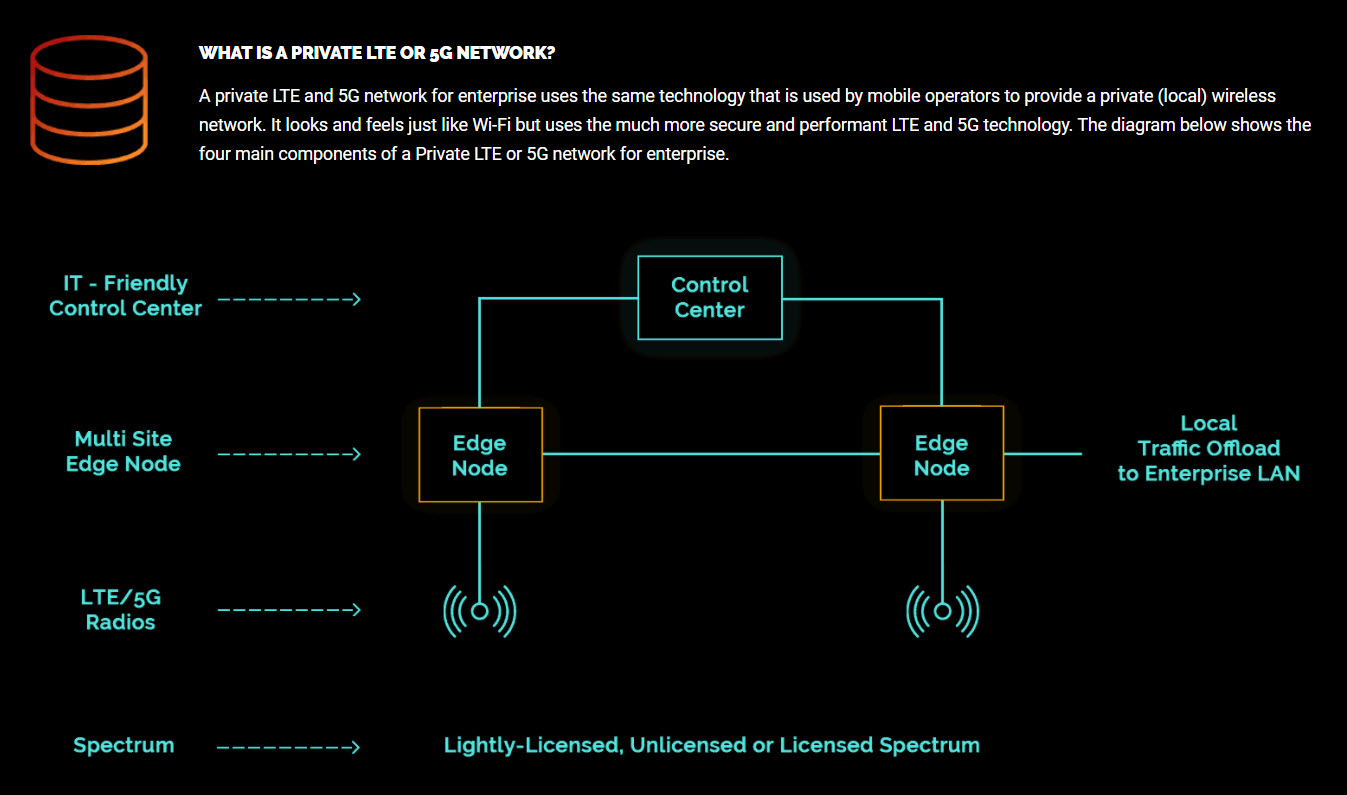 WHAT IS A PRIVATE LTE OR 5G NETWORK?

A private LTE and 5G network for enterprise uses the same technology that is used by mobile operators to provide a private (local) wireless network. It looks and feels just like Wi-Fi but uses the much more secure and performant LTE and 5G technology. The diagram below shows the four main components of a Private LTE or 5G network for enterprise.

IT - Friendly Control Center

Control Center

Multi Site Edge Node

Edge Node

Edge Node

Local Traffic Offload to Enterprise LAN

LTE/5G Radios

Spectrum

Lightly-Licensed, Unlicensed or Licensed Spectrum